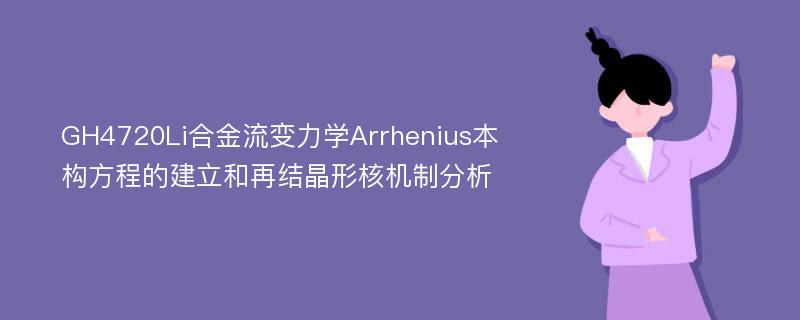 GH4720Li合金流变力学Arrhenius本构方程的建立和再结晶形核机制分析